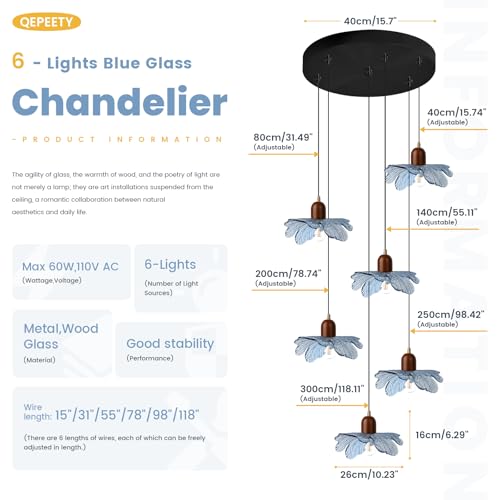 QEPEETY

6 - Lights Blue Glass

Chandelier

- PRODUCT INFORMATION

The agility of glass, the warmth of wood, and the poetry of light are not merely a lamp; they are art installations suspended from the ceiling, a romantic collaboration between natural aesthetics and daily life.

Max 60W,110V AC
(Wattage,Voltage)

6-Lights
(Number of Light Sources)

Metal,Wood Glass
(Material)

Good stability
(Performance)

Wire length: 15"/31"/55"/78"/98"/118"
(There are 6 lengths of wires, each of which can be freely adjusted in length.)

40cm/15.7"

40cm/15.74"
(Adjustable)

80cm/31.49"
(Adjustable)

140cm/55.11"
(Adjustable)

200cm/78.74"
(Adjustable)

250cm/98.42"
(Adjustable)

300cm/118.11"
(Adjustable)

16cm/6.29"

26cm/10.23"

INFORMATION